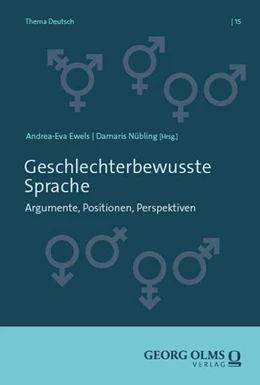 Thema Deutsch | 15

Andrea-Eva Ewels | Damaris Nübling [Hrsg.]

Geschlechterbewusste Sprache

Argumente, Positionen, Perspektiven

GEORG OLMS VERLAG